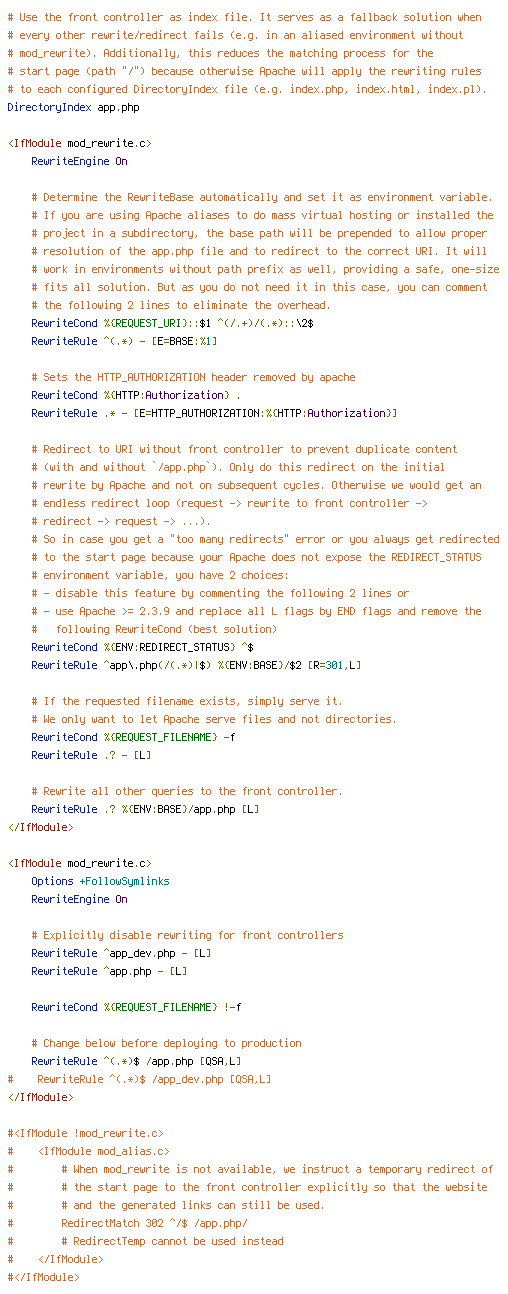 # Use the front controller as index file. It serves as a fallback solution when
# every other rewrite/redirect fails (e.g. in an aliased environment without
# mod_rewrite). Additionally, this reduces the matching process for the
# start page (path "/") because otherwise Apache will apply the rewriting rules
# to each configured DirectoryIndex file (e.g. index.php, index.html, index.pl).
DirectoryIndex app.php

<IfModule mod_rewrite.c>
    RewriteEngine On

    # Determine the RewriteBase automatically and set it as environment variable.
    # If you are using Apache aliases to do mass virtual hosting or installed the
    # project in a subdirectory, the base path will be prepended to allow proper
    # resolution of the app.php file and to redirect to the correct URI. It will
    # work in environments without path prefix as well, providing a safe, one-size
    # fits all solution. But as you do not need it in this case, you can comment
    # the following 2 lines to eliminate the overhead.
    RewriteCond %{REQUEST_URI}::$1 ^(/.+)/(.*)::\2$
    RewriteRule ^(.*) - [E=BASE:%1]

    # Sets the HTTP_AUTHORIZATION header removed by apache
    RewriteCond %{HTTP:Authorization} .
    RewriteRule .* - [E=HTTP_AUTHORIZATION:%{HTTP:Authorization}]

    # Redirect to URI without front controller to prevent duplicate content
    # (with and without `/app.php`). Only do this redirect on the initial
    # rewrite by Apache and not on subsequent cycles. Otherwise we would get an
    # endless redirect loop (request -> rewrite to front controller ->
    # redirect -> request -> ...).
    # So in case you get a "too many redirects" error or you always get redirected
    # to the start page because your Apache does not expose the REDIRECT_STATUS
    # environment variable, you have 2 choices:
    # - disable this feature by commenting the following 2 lines or
    # - use Apache >= 2.3.9 and replace all L flags by END flags and remove the
    #   following RewriteCond (best solution)
    RewriteCond %{ENV:REDIRECT_STATUS} ^$
    RewriteRule ^app\.php(/(.*)|$) %{ENV:BASE}/$2 [R=301,L]

    # If the requested filename exists, simply serve it.
    # We only want to let Apache serve files and not directories.
    RewriteCond %{REQUEST_FILENAME} -f
    RewriteRule .? - [L]

    # Rewrite all other queries to the front controller.
    RewriteRule .? %{ENV:BASE}/app.php [L]
</IfModule>

<IfModule mod_rewrite.c>
    Options +FollowSymlinks
    RewriteEngine On

    # Explicitly disable rewriting for front controllers
    RewriteRule ^app_dev.php - [L]
    RewriteRule ^app.php - [L]

    RewriteCond %{REQUEST_FILENAME} !-f

    # Change below before deploying to production
    RewriteRule ^(.*)$ /app.php [QSA,L]
#    RewriteRule ^(.*)$ /app_dev.php [QSA,L]
</IfModule>

#<IfModule !mod_rewrite.c>
#    <IfModule mod_alias.c>
#        # When mod_rewrite is not available, we instruct a temporary redirect of
#        # the start page to the front controller explicitly so that the website
#        # and the generated links can still be used.
#        RedirectMatch 302 ^/$ /app.php/
#        # RedirectTemp cannot be used instead
#    </IfModule>
#</IfModule>